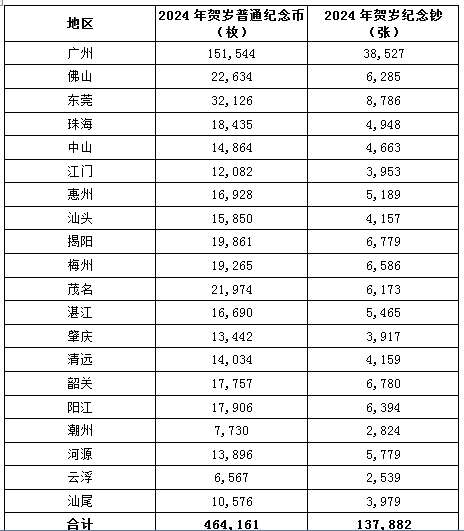 | 地区 | 2024 年贺岁普通纪念币（枚） | 2024 年贺岁纪念钞（张） |
|---|---|---|
| 广州 | 151,544 | 38,527 |
| 佛山 | 22,634 | 6,285 |
| 东莞 | 32,126 | 8,786 |
| 珠海 | 18,435 | 4,948 |
| 中山 | 14,864 | 4,663 |
| 江门 | 12,082 | 3,953 |
| 惠州 | 16,928 | 5,189 |
| 汕头 | 15,850 | 4,157 |
| 揭阳 | 19,861 | 6,779 |
| 梅州 | 19,265 | 6,586 |
| 茂名 | 21,974 | 6,173 |
| 湛江 | 16,690 | 5,465 |
| 肇庆 | 13,442 | 3,917 |
| 清远 | 14,034 | 4,159 |
| 韶关 | 17,757 | 6,780 |
| 阳江 | 17,906 | 6,394 |
| 潮州 | 7,730 | 2,824 |
| 河源 | 13,896 | 5,779 |
| 云浮 | 6,567 | 2,539 |
| 汕尾 | 10,576 | 3,979 |
| 合计 | 464,161 | 137,882 |